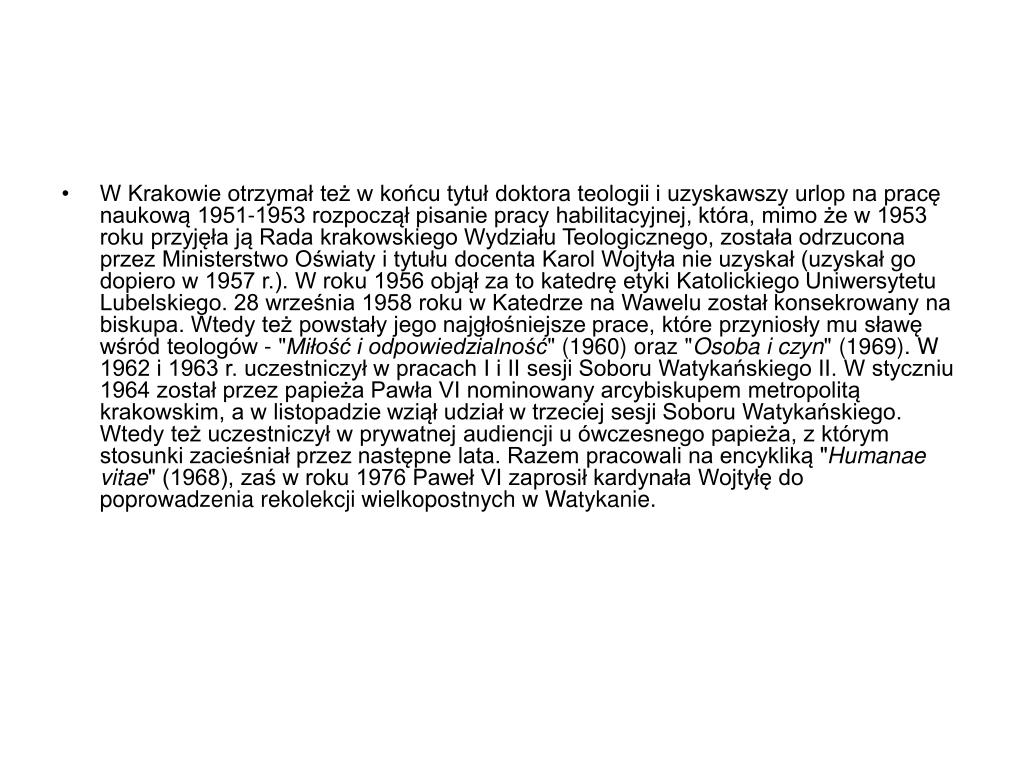 • W Krakowie otrzymał też w końcu tytuł doktora teologii i uzyskawszy urlop na pracę naukową 1951-1953 rozpoczął pisanie pracy habilitacyjnej, która, mimo że w 1953 roku przyjęła ją Rada krakowskiego Wydziału Teologicznego, została odrzucona przez Ministerstwo Oświaty i tytułu docenta Karol Wojtyła nie uzyskał (uzyskał go dopiero w 1957 r.). W roku 1956 objął za to katedrę etyki Katolickiego Uniwersytetu Lubelskiego. 28 września 1958 roku w Katedrze na Wawelu został konsekrowany na biskupa. Wtedy też powstały jego najgłośniejsze prace, które przyniosły mu sławę wśród teologów - "Miłość i odpowiedzialność" (1960) oraz "Osoba i czyn" (1969). W 1962 i 1963 r. uczestniczył w pracach I i II sesji Soboru Watykańskiego II. W styczniu 1964 został przez papieża Pawła VI nominowany arcybiskupem metropolitą krakowskim, a w listopadzie wziął udział w trzeciej sesji Soboru Watykańskiego. Wtedy też uczestniczył w prywatnej audiencji u ówczesnego papieża, z którym stosunki zacieśniał przez następne lata. Razem pracowali na encykliką "Humanae vitae" (1968), zaś w roku 1976 Paweł VI zaprosił kardynała Wojtyłę do poprowadzenia rekolekcji wielkopostnych w Watykanie.